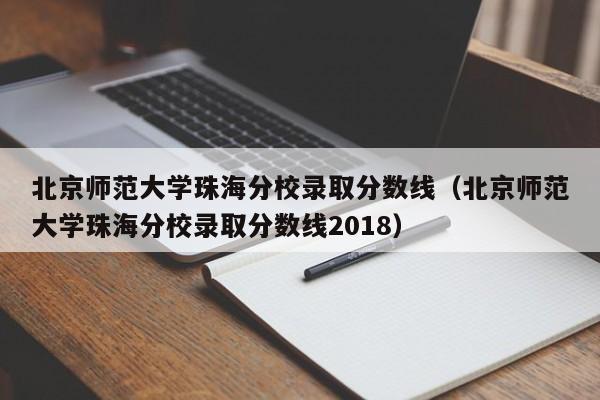 北京师范大学珠海分校录取分数线（北京师范大学珠海分校录取分数线2018）